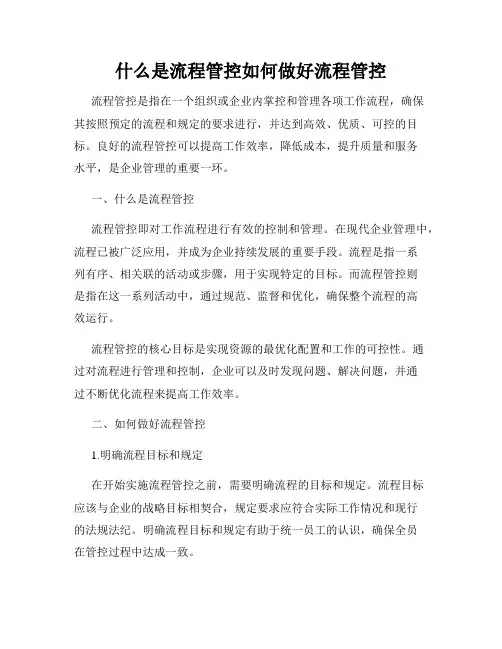 什么是流程管控如何做好流程管控

流程管控是指在一个组织或企业内掌控和管理各项工作流程，确保其按照预定的流程和规定的要求进行，并达到高效、优质、可控的目标。良好的流程管控可以提高工作效率，降低成本，提升质量和服务水平，是企业管理的重要一环。

一、什么是流程管控

流程管控即对工作流程进行有效的控制和管理。在现代企业管理中，流程已被广泛应用，并成为企业持续发展的重要手段。流程是指一系列有序、相关联的活动或步骤，用于实现特定的目标。而流程管控则是指在这一系列活动中，通过规范、监督和优化，确保整个流程的高效运行。

流程管控的核心目标是实现资源的最优化配置和工作的可控性。通过对流程进行管理和控制，企业可以及时发现问题、解决问题，并通过不断优化流程来提高工作效率。

二、如何做好流程管控

1.明确流程目标和规定

在开始实施流程管控之前，需要明确流程的目标和规定。流程目标应该与企业的战略目标相契合，规定要求应符合实际工作情况和现行的法规法纪。明确流程目标和规定有助于统一员工的认识，确保全员在管控过程中达成一致。